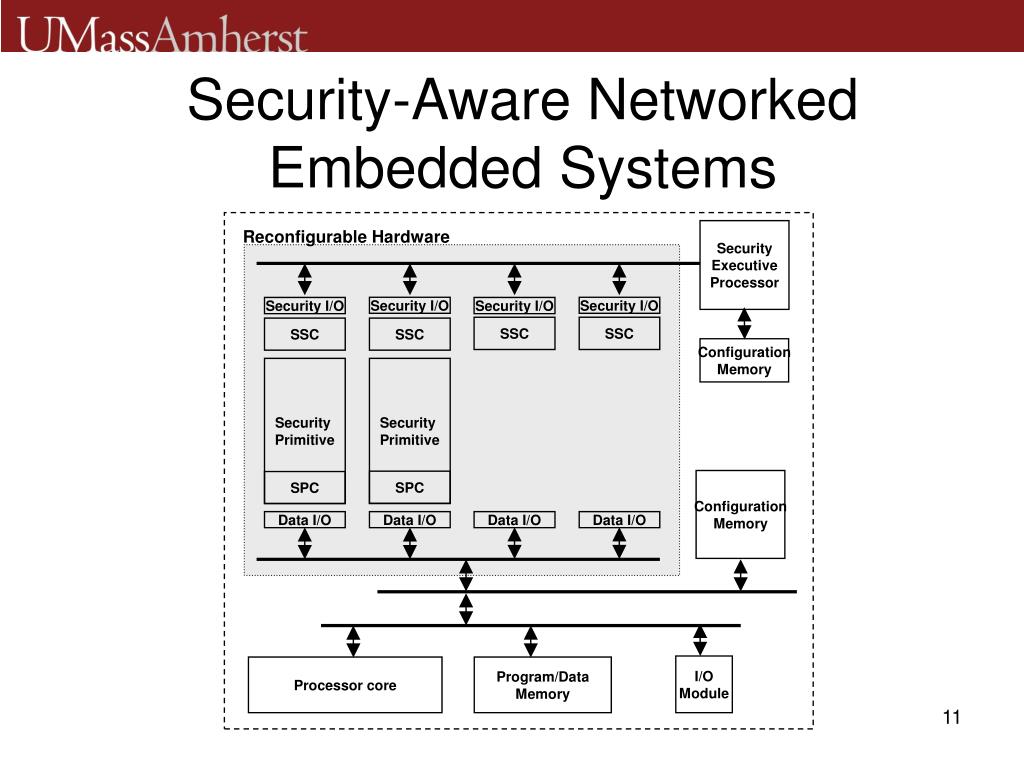 UMassAmherst

Security-Aware Networked Embedded Systems

Reconfigurable Hardware

Security Executive Processor

Security I/O
Security I/O
Security I/O
Security I/O

SSC
SSC
SSC
SSC

Configuration Memory

Security Primitive
Security Primitive

SPC
SPC

Configuration Memory

Data I/O
Data I/O
Data I/O
Data I/O

Processor core

Program/Data Memory

I/O Module

11